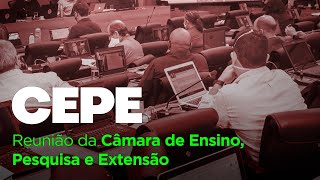 CEPE

Reunião da Câmara de Ensino, Pesquisa e Extensão